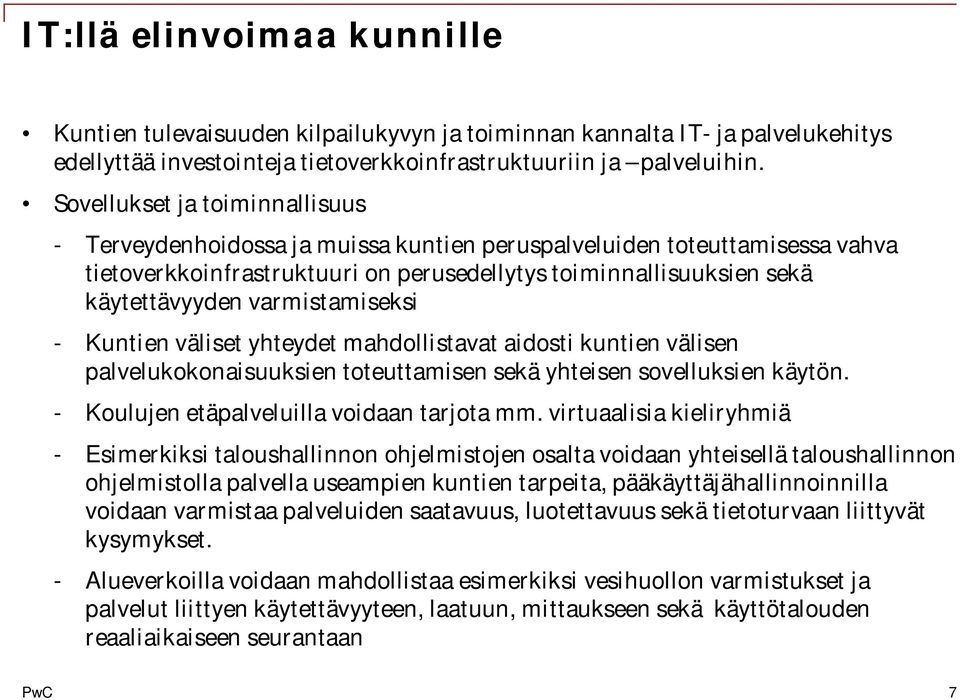 IT:llä elinvoimaa kunnille

• Kuntien tulevaisuuden kilpailukyvyn ja toiminnan kannalta IT- ja palvelukehitys edellyttää investointeja tietoverkkoinfrastruktuuriin ja –palveluihin.

• Sovellukset ja toiminnallisuus

- Terveydenhoidossa ja muissa kuntien peruspalveluiden toteuttamisessa vahva tietoverkkoinfrastruktuuri on perusedellytys toiminnallisuuksien sekä käytettävyyden varmistamiseksi

- Kuntien väliset yhteydet mahdollistavat aidosti kuntien välisen palvelukokonaisuuksien toteuttamisen sekä yhteisen sovelluksien käytön.

- Koulujen etäpalveluilla voidaan tarjota mm. virtuaalisia kieliryhmiä

- Esimerkiksi taloushallinnon ohjelmistojen osalta voidaan yhteisellä taloushallinnon ohjelmistolla palvella useampien kuntien tarpeita, pääkäyttäjähallinnoinnilla voidaan varmistaa palveluiden saatavuus, luotettavuus sekä tietoturvaan liittyvät kysymykset.

- Alueverkoilla voidaan mahdollistaa esimerkiksi vesihuollon varmistukset ja palvelut liittyen käytettävyyteen, laatuun, mittaukseen sekä käyttötalouden reaaliaikaiseen seurantaan

PwC

7